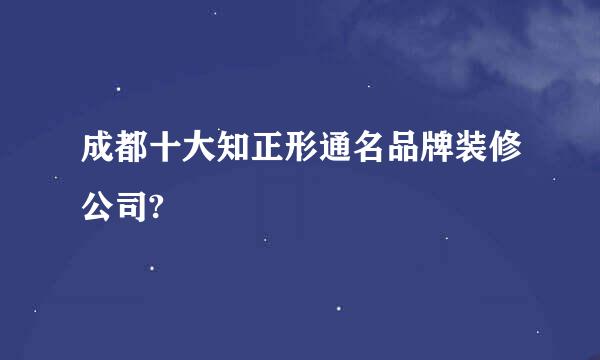 成都十大知正形通名品牌装修公司?